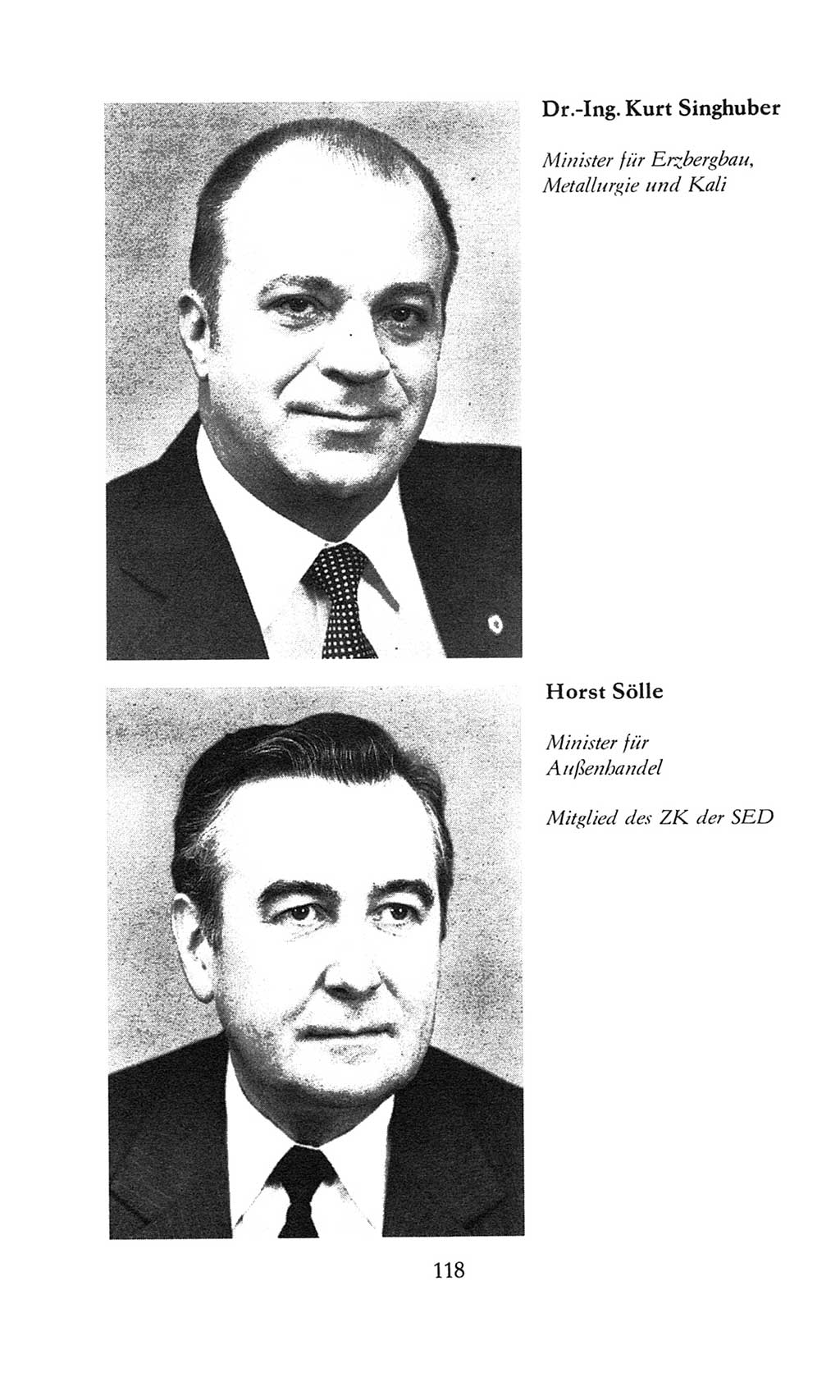 Dr.-Ing. Kurt Singhuber

Minister für Erzbergbau, Metallurgie und Kali

Horst Sölle

Minister für Außenhandel

Mitglied des ZK der SED

118